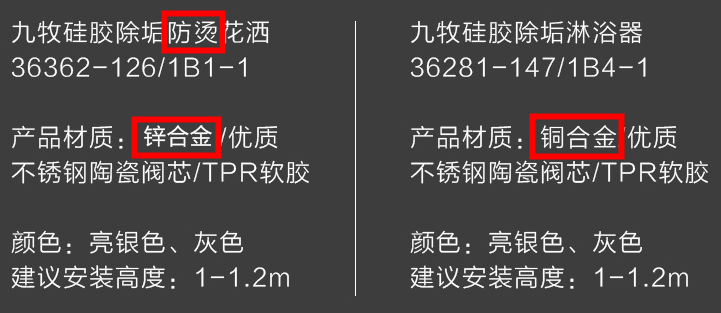 九牧硅胶除垢防烫花洒
36362-126/1B1-1

产品材质：锌合金/优质不锈钢陶瓷阀芯/TPR软胶

颜色：亮银色、灰色
建议安装高度：1-1.2m

九牧硅胶除垢淋浴器
36281-147/1B4-1

产品材质：铜合金/优质不锈钢陶瓷阀芯/TPR软胶

颜色：亮银色、灰色
建议安装高度：1-1.2m